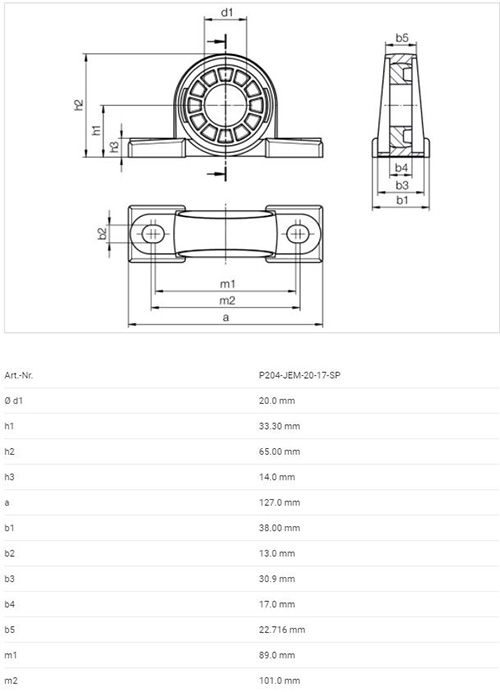 d1
h2
h1
h3
b5
b4
b3
b1
b2
m1
m2
a

| Art.-Nr. | P204-JEM-20-17-SP |
|---|---|
| Ø d1 | 20.0 mm |
| h1 | 33.30 mm |
| h2 | 65.00 mm |
| h3 | 14.0 mm |
| a | 127.0 mm |
| b1 | 38.00 mm |
| b2 | 13.0 mm |
| b3 | 30.9 mm |
| b4 | 17.0 mm |
| b5 | 22.716 mm |
| m1 | 89.0 mm |
| m2 | 101.0 mm |